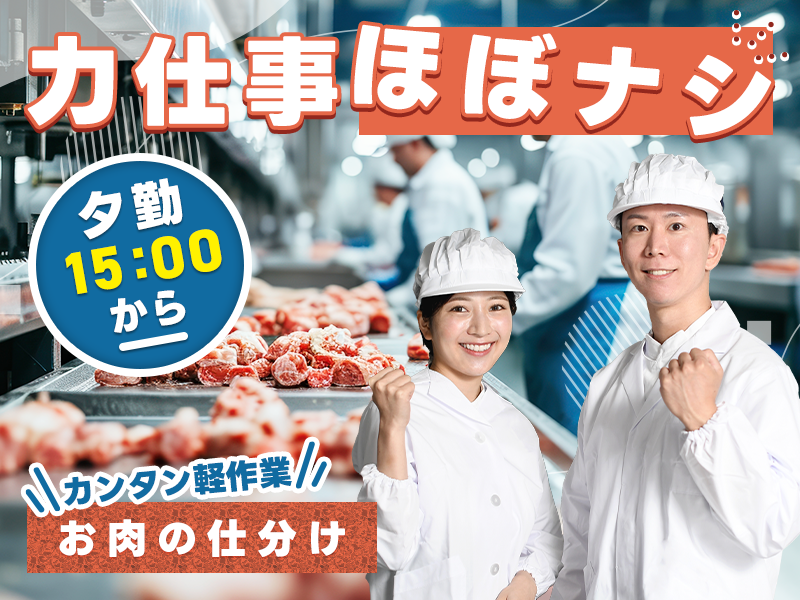 力仕事ほぼナシ

夕勤
15:00
から

カンタン軽作業
お肉の仕分け